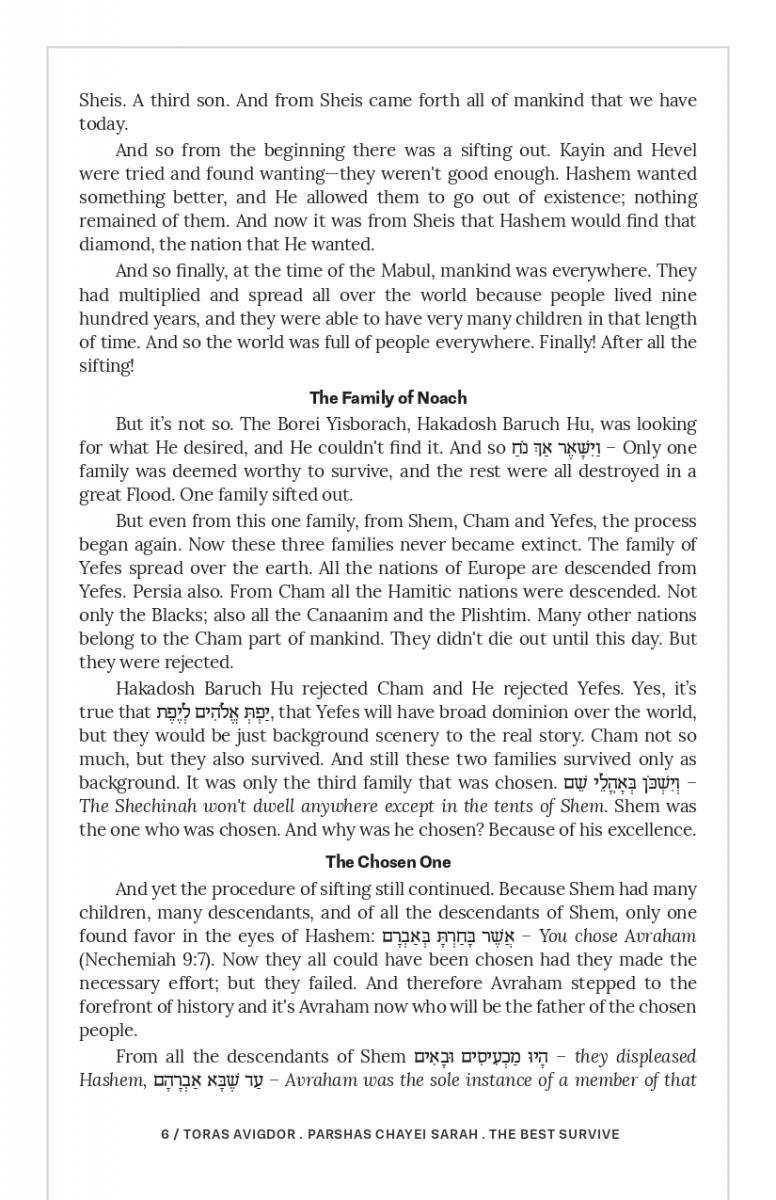 Sheis. A third son. And from Sheis came forth all of mankind that we have today.

And so from the beginning there was a sifting out. Kayin and Hevel were tried and found wanting—they weren't good enough. Hashem wanted something better, and He allowed them to go out of existence; nothing remained of them. And now it was from Sheis that Hashem would find that diamond, the nation that He wanted.

And so finally, at the time of the Mabul, mankind was everywhere. They had multiplied and spread all over the world because people lived nine hundred years, and they were able to have very many children in that length of time. And so the world was full of people everywhere. Finally! After all the sifting!

The Family of Noach

But it's not so. The Borei Yisborach, Hakadosh Baruch Hu, was looking for what He desired, and He couldn't find it. And so וַיִּשָּׁאֶר אַךְ נֹחַ – Only one family was deemed worthy to survive, and the rest were all destroyed in a great Flood. One family sifted out.

But even from this one family, from Shem, Cham and Yefes, the process began again. Now these three families never became extinct. The family of Yefes spread over the earth. All the nations of Europe are descended from Yefes. Persia also. From Cham all the Hamitic nations were descended. Not only the Blacks; also all the Canaanim and the Plishtim. Many other nations belong to the Cham part of mankind. They didn't die out until this day. But they were rejected.

Hakadosh Baruch Hu rejected Cham and He rejected Yefes. Yes, it's true that יַפְתְּ אֱלֹהִים לְיֶפֶת, that Yefes will have broad dominion over the world, but they would be just background scenery to the real story. Cham not so much, but they also survived. And still these two families survived only as background. It was only the third family that was chosen. וְיִשְׁכֹּן בְּאָהֳלֵי שֵׁם – The Shechinah won't dwell anywhere except in the tents of Shem. Shem was the one who was chosen. And why was he chosen? Because of his excellence.

The Chosen One

And yet the procedure of sifting still continued. Because Shem had many children, many descendants, and of all the descendants of Shem, only one found favor in the eyes of Hashem: אֲשֶׁר בָּחַרְתָּ בְּאַבְרָם – You chose Avraham (Nechemiah 9:7). Now they all could have been chosen had they made the necessary effort; but they failed. And therefore Avraham stepped to the forefront of history and it's Avraham now who will be the father of the chosen people.

From all the descendants of Shem הָיוּ מַכְעִיסִים וּבָאִים – they displeased Hashem, עַד שֶׁבָּא אַבְרָהָם – Avraham was the sole instance of a member of that

6 / TORAS AVIGDOR . PARSHAS CHAYEI SARAH . THE BEST SURVIVE